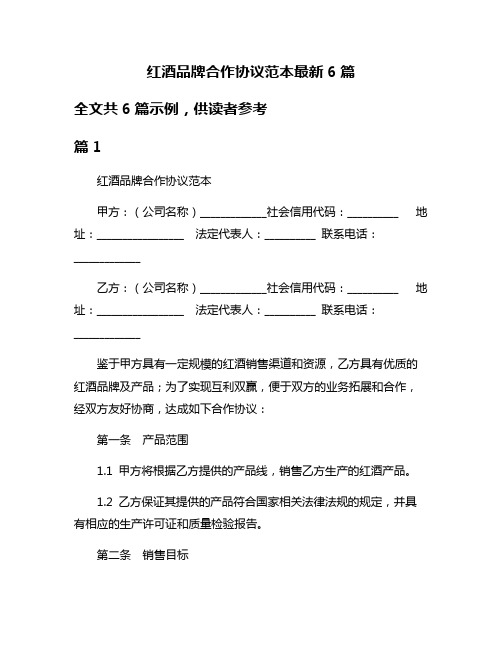 红酒品牌合作协议范本最新 6 篇

全文共 6 篇示例，供读者参考

篇 1

红酒品牌合作协议范本

甲方：（公司名称）____________社会信用代码：_________ 地址：________________ 法定代表人：_________ 联系电话：____________

乙方：（公司名称）____________社会信用代码：_________ 地址：________________ 法定代表人：_________ 联系电话：____________

鉴于甲方具有一定规模的红酒销售渠道和资源，乙方具有优质的红酒品牌及产品；为了实现互利双赢，便于双方的业务拓展和合作，经双方友好协商，达成如下合作协议：

第一条　产品范围

1.1 甲方将根据乙方提供的产品线，销售乙方生产的红酒产品。

1.2 乙方保证其提供的产品符合国家相关法律法规的规定，并具有相应的生产许可证和质量检验报告。

第二条　销售目标